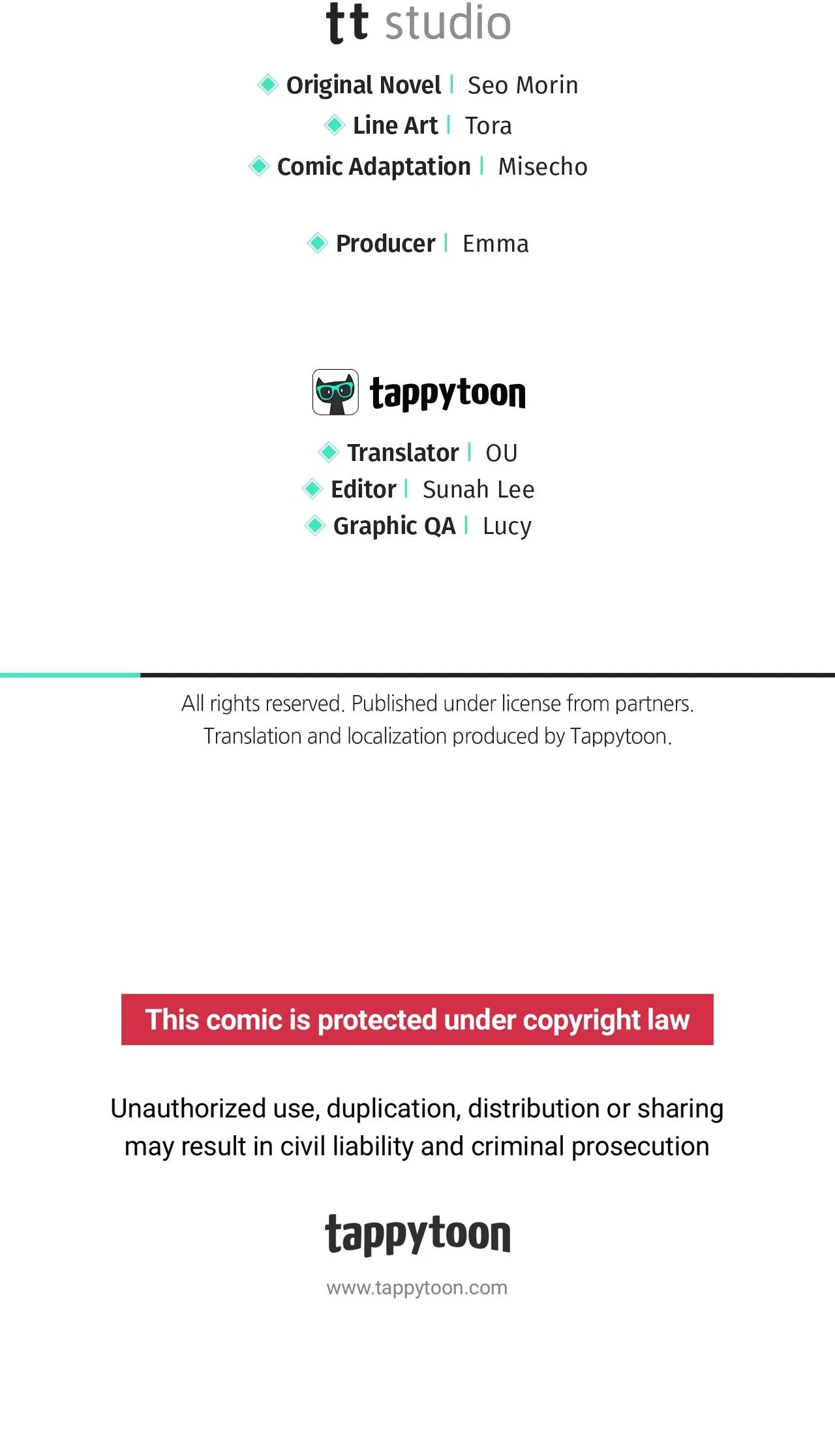 tt studio

Original Novel | Seo Morin
Line Art | Tora
Comic Adaptation | Misecho

Producer | Emma

tappytoon

Translator | OU
Editor | Sunah Lee
Graphic QA | Lucy

All rights reserved. Published under license from partners.
Translation and localization produced by Tappytoon.

This comic is protected under copyright law

Unauthorized use, duplication, distribution or sharing may result in civil liability and criminal prosecution

tappytoon

www.tappytoon.com